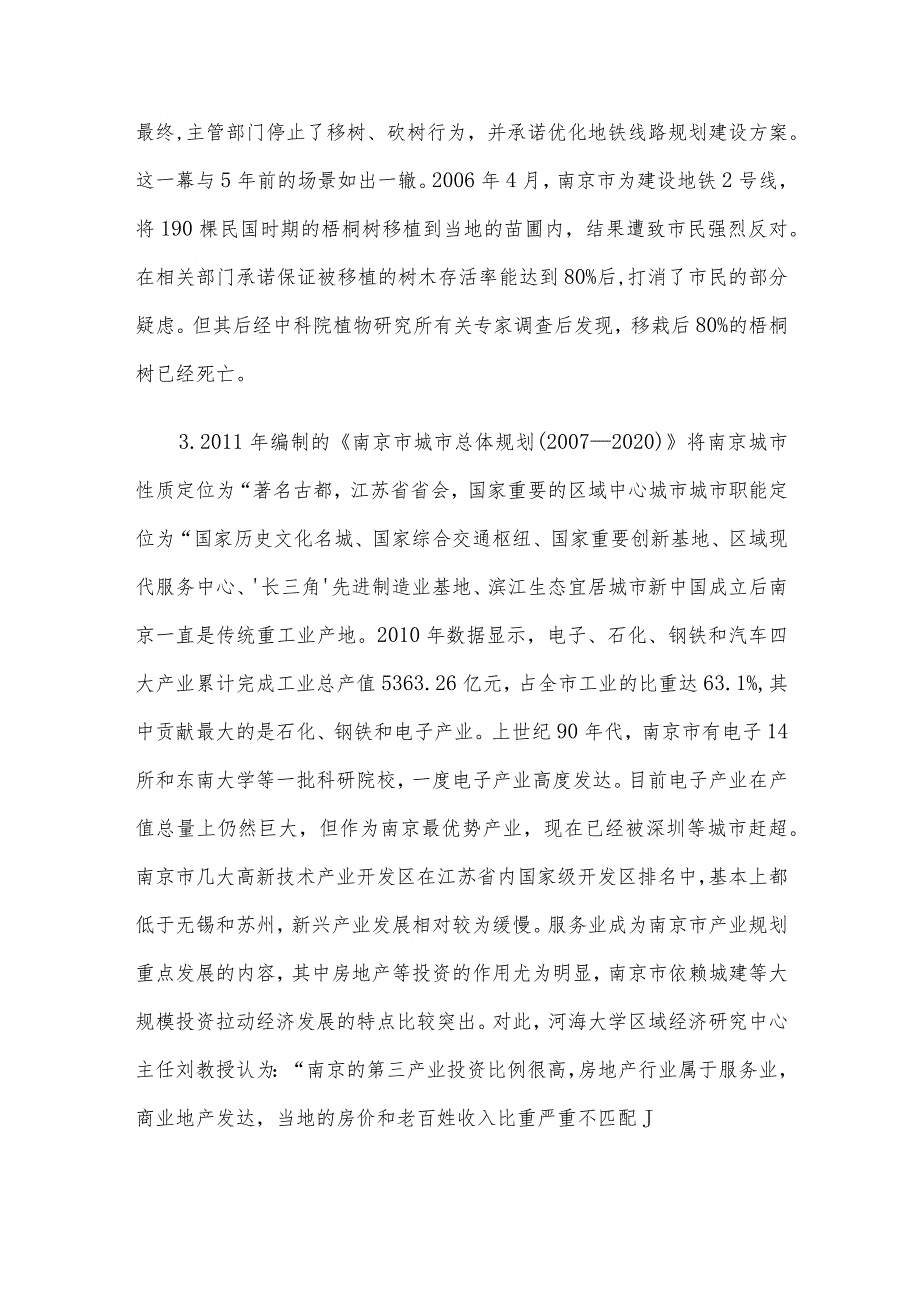 最终,主管部门停止了移树、砍树行为，并承诺优化地铁线路规划建设方案。这一幕与5年前的场景如出一辙。2006年4月，南京市为建设地铁2号线，将190棵民国时期的梧桐树移植到当地的苗圃内，结果遭致市民强烈反对。在相关部门承诺保证被移植的树木存活率能达到80%后,打消了市民的部分疑虑。但其后经中科院植物研究所有关专家调查后发现，移栽后80%的梧桐树已经死亡。

3.2011年编制的《南京市城市总体规划(2007—2020)》将南京城市性质定位为“著名古都，江苏省省会，国家重要的区域中心城市城市职能定位为“国家历史文化名城、国家综合交通枢纽、国家重要创新基地、区域现代服务中心、'长三角'先进制造业基地、滨江生态宜居城市新中国成立后南京一直是传统重工业产地。2010年数据显示，电子、石化、钢铁和汽车四大产业累计完成工业总产值5363.26亿元，占全市工业的比重达63.1%,其中贡献最大的是石化、钢铁和电子产业。上世纪90年代，南京市有电子14所和东南大学等一批科研院校，一度电子产业高度发达。目前电子产业在产值总量上仍然巨大，但作为南京最优势产业，现在已经被深圳等城市赶超。南京市几大高新技术产业开发区在江苏省内国家级开发区排名中,基本上都低于无锡和苏州，新兴产业发展相对较为缓慢。服务业成为南京市产业规划重点发展的内容，其中房地产等投资的作用尤为明显，南京市依赖城建等大规模投资拉动经济发展的特点比较突出。对此，河海大学区域经济研究中心主任刘教授认为:“南京的第三产业投资比例很高,房地产行业属于服务业，商业地产发达，当地的房价和老百姓收入比重严重不匹配J